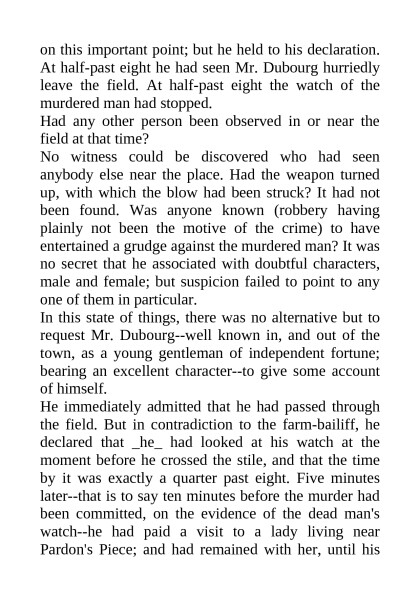 on this important point; but he held to his declaration. At half-past eight he had seen Mr. Dubourg hurriedly leave the field. At half-past eight the watch of the murdered man had stopped.

Had any other person been observed in or near the field at that time?

No witness could be discovered who had seen anybody else near the place. Had the weapon turned up, with which the blow had been struck? It had not been found. Was anyone known (robbery having plainly not been the motive of the crime) to have entertained a grudge against the murdered man? It was no secret that he associated with doubtful characters, male and female; but suspicion failed to point to any one of them in particular.

In this state of things, there was no alternative but to request Mr. Dubourg--well known in, and out of the town, as a young gentleman of independent fortune; bearing an excellent character--to give some account of himself.

He immediately admitted that he had passed through the field. But in contradiction to the farm-bailiff, he declared that _he_ had looked at his watch at the moment before he crossed the stile, and that the time by it was exactly a quarter past eight. Five minutes later--that is to say ten minutes before the murder had been committed, on the evidence of the dead man's watch--he had paid a visit to a lady living near Pardon's Piece; and had remained with her, until his